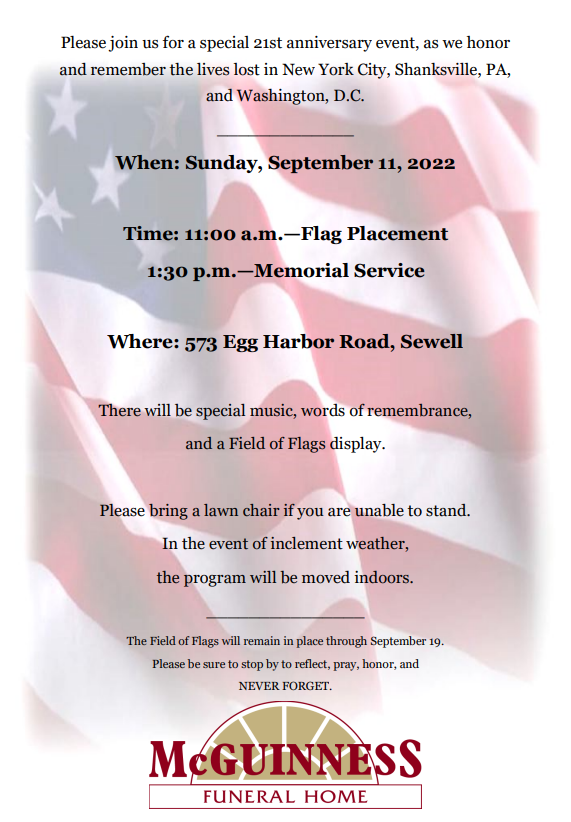 Please join us for a special 21st anniversary event, as we honor and remember the lives lost in New York City, Shanksville, PA, and Washington, D.C.

When: Sunday, September 11, 2022

Time: 11:00 a.m.—Flag Placement
1:30 p.m.—Memorial Service

Where: 573 Egg Harbor Road, Sewell

There will be special music, words of remembrance, and a Field of Flags display.

Please bring a lawn chair if you are unable to stand.
In the event of inclement weather,
the program will be moved indoors.

The Field of Flags will remain in place through September 19.
Please be sure to stop by to reflect, pray, honor, and
NEVER FORGET.

McGUINNESS
FUNERAL HOME